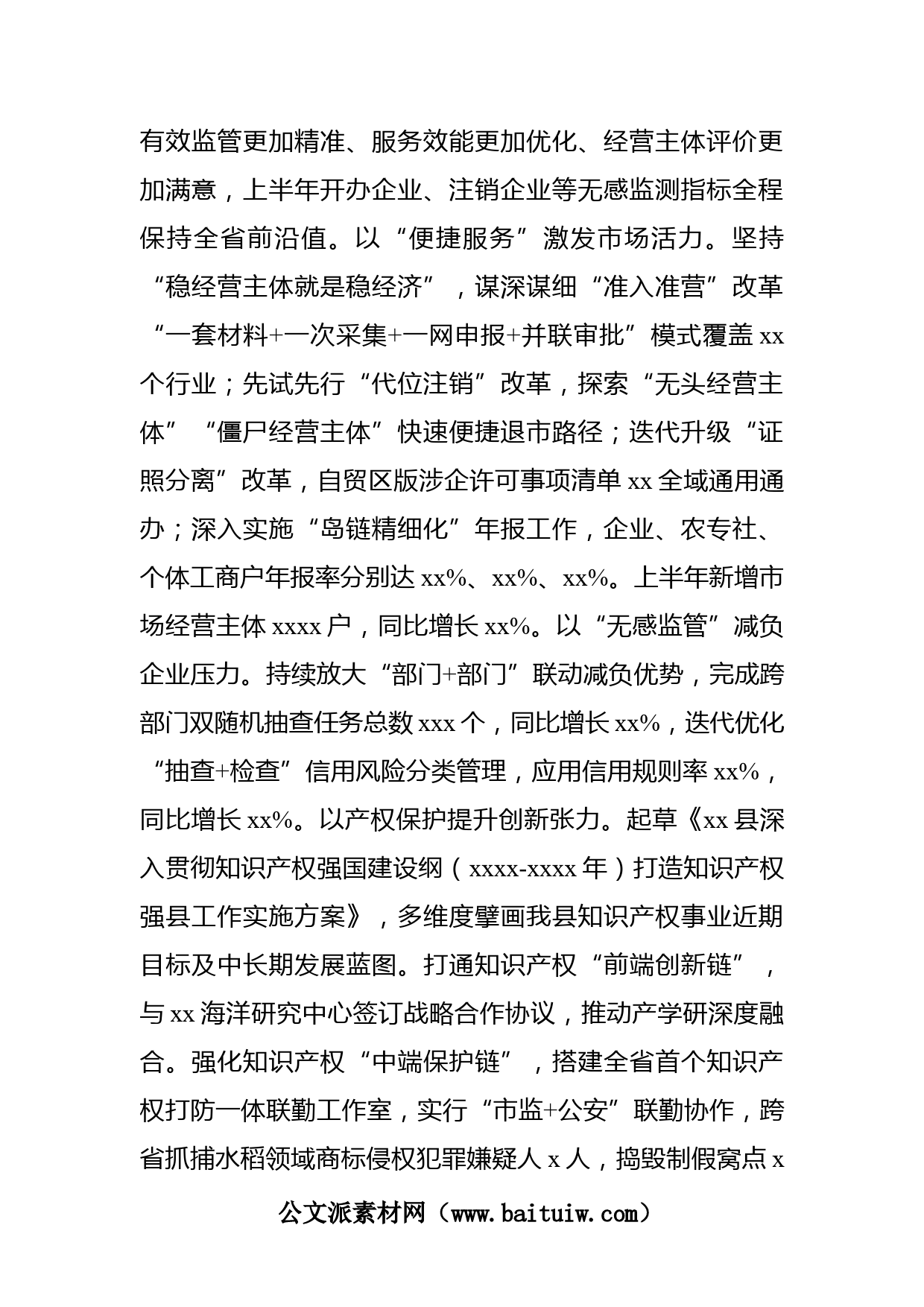 有效监管更加精准、服务效能更加优化、经营主体评价更加满意，上半年开办企业、注销企业等无感监测指标全程保持全省前沿值。以“便捷服务”激发市场活力。坚持“稳经营主体就是稳经济”，谋深谋细“准入准营”改革“一套材料+一次采集+一网申报+并联审批”模式覆盖 xx 个行业；先试先行“代位注销”改革，探索“无头经营主体”“僵尸经营主体”快速便捷退市路径；迭代升级“证照分离”改革，自贸区版涉企许可事项清单 xx 全域通用通办；深入实施“岛链精细化”年报工作，企业、农专社、个体工商户年报率分别达 xx%、xx%、xx%。上半年新增市场经营主体 xxxx 户，同比增长 xx%。以“无感监管”减负企业压力。持续放大“部门+部门”联动减负优势，完成跨部门双随机抽查任务总数 xxx 个，同比增长 xx%，迭代优化“抽查+检查”信用风险分类管理，应用信用规则率 xx%，同比增长 xx%。以产权保护提升创新张力。起草《xx 县深入贯彻知识产权强国建设纲（xxxx-xxxx 年）打造知识产权强县工作实施方案》，多维度擘画我县知识产权事业近期目标及中长期发展蓝图。打通知识产权“前端创新链”，与 xx 海洋研究中心签订战略合作协议，推动产学研深度融合。强化知识产权“中端保护链”，搭建全省首个知识产权打防一体联勤工作室，实行“市监+公安”联勤协作，跨省抓捕水稻领域商标侵权犯罪嫌疑人 x 人，捣毁制假窝点 x

公文派素材网（www.baituiw.com）